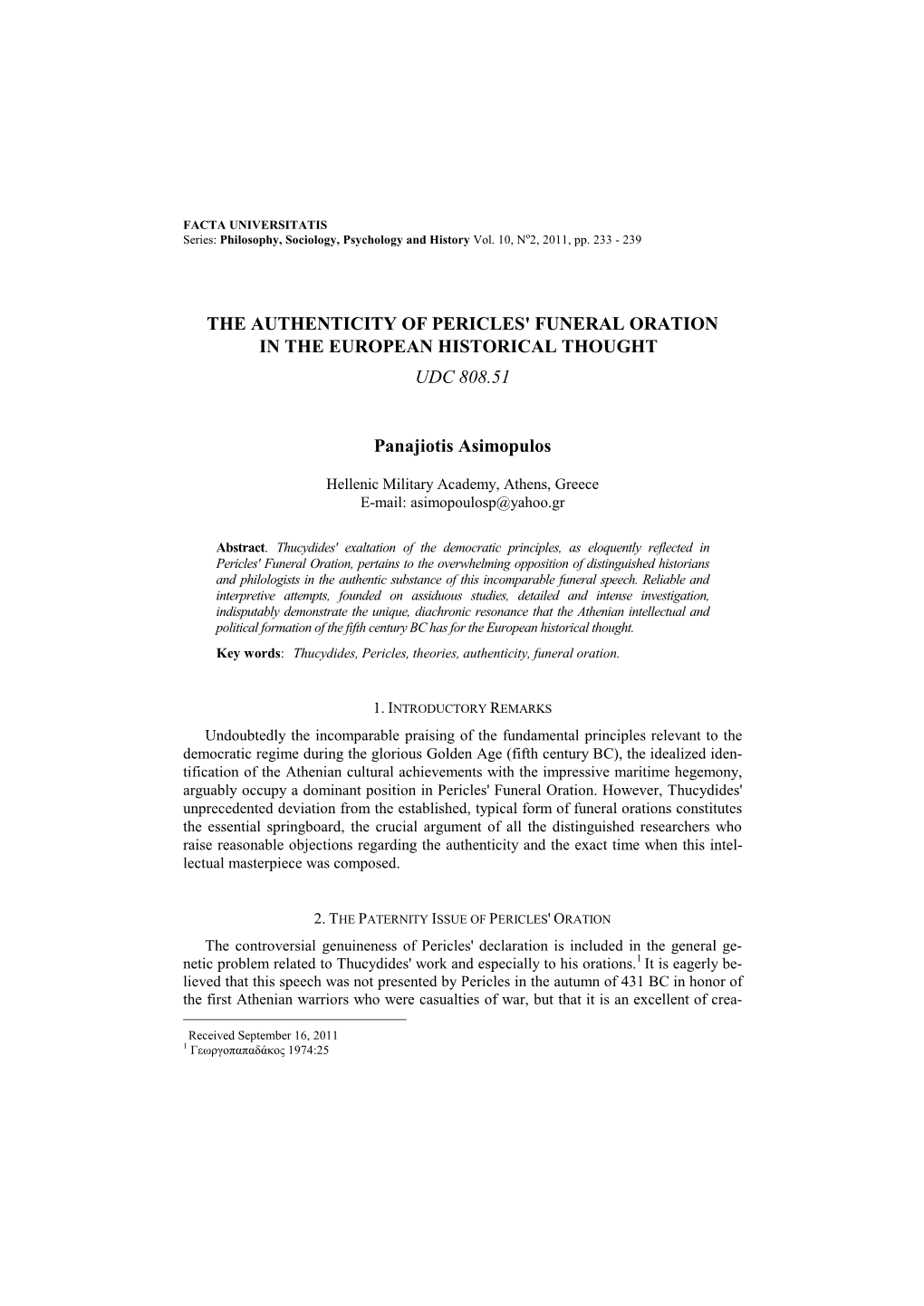 FACTA UNIVERSITATIS
Series: Philosophy, Sociology, Psychology and History Vol. 10, N$^o$2, 2011, pp. 233 - 239

THE AUTHENTICITY OF PERICLES' FUNERAL ORATION IN THE EUROPEAN HISTORICAL THOUGHT
UDC 808.51

Panajiotis Asimopulos

Hellenic Military Academy, Athens, Greece
E-mail: asimopoulosp@yahoo.gr

Abstract. Thucydides' exaltation of the democratic principles, as eloquently reflected in Pericles' Funeral Oration, pertains to the overwhelming opposition of distinguished historians and philologists in the authentic substance of this incomparable funeral speech. Reliable and interpretive attempts, founded on assiduous studies, detailed and intense investigation, indisputably demonstrate the unique, diachronic resonance that the Athenian intellectual and political formation of the fifth century BC has for the European historical thought.

Key words: Thucydides, Pericles, theories, authenticity, funeral oration.

1. INTRODUCTORY REMARKS

Undoubtedly the incomparable praising of the fundamental principles relevant to the democratic regime during the glorious Golden Age (fifth century BC), the idealized identification of the Athenian cultural achievements with the impressive maritime hegemony, arguably occupy a dominant position in Pericles' Funeral Oration. However, Thucydides' unprecedented deviation from the established, typical form of funeral orations constitutes the essential springboard, the crucial argument of all the distinguished researchers who raise reasonable objections regarding the authenticity and the exact time when this intellectual masterpiece was composed.

2. THE PATERNITY ISSUE OF PERICLES' ORATION

The controversial genuineness of Pericles' declaration is included in the general genetic problem related to Thucydides' work and especially to his orations.$^1$ It is eagerly believed that this speech was not presented by Pericles in the autumn of 431 BC in honor of the first Athenian warriors who were casualties of war, but that it is an excellent of crea-

Received September 16, 2011
$^1$ Γεωργοπαπαδάκος 1974:25